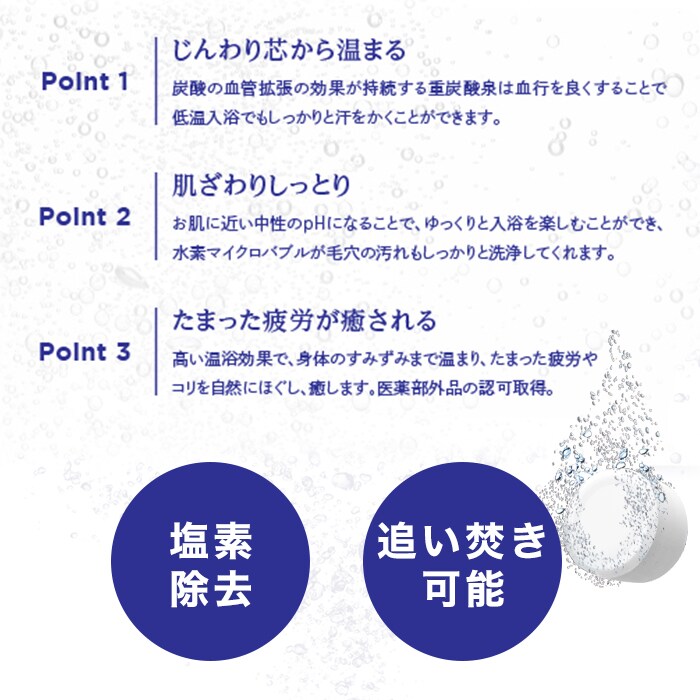 Point 1

じんわり芯から温まる

炭酸の血管拡張の効果が持続する重炭酸泉は血行を良くすることで低温入浴でもしっかりと汗をかくことができます。

Point 2

肌ざわりしっとり

お肌に近い中性のpHになることで、ゆっくりと入浴を楽しむことができ、水素マイクロバブルが毛穴の汚れもしっかりと洗浄してくれます。

Point 3

たまった疲労が癒される

高い温浴効果で、身体のすみずみまで温まり、たまった疲労やコリを自然にほぐし、癒します。医薬部外品の認可取得。

塩素
除去

追い焚き
可能